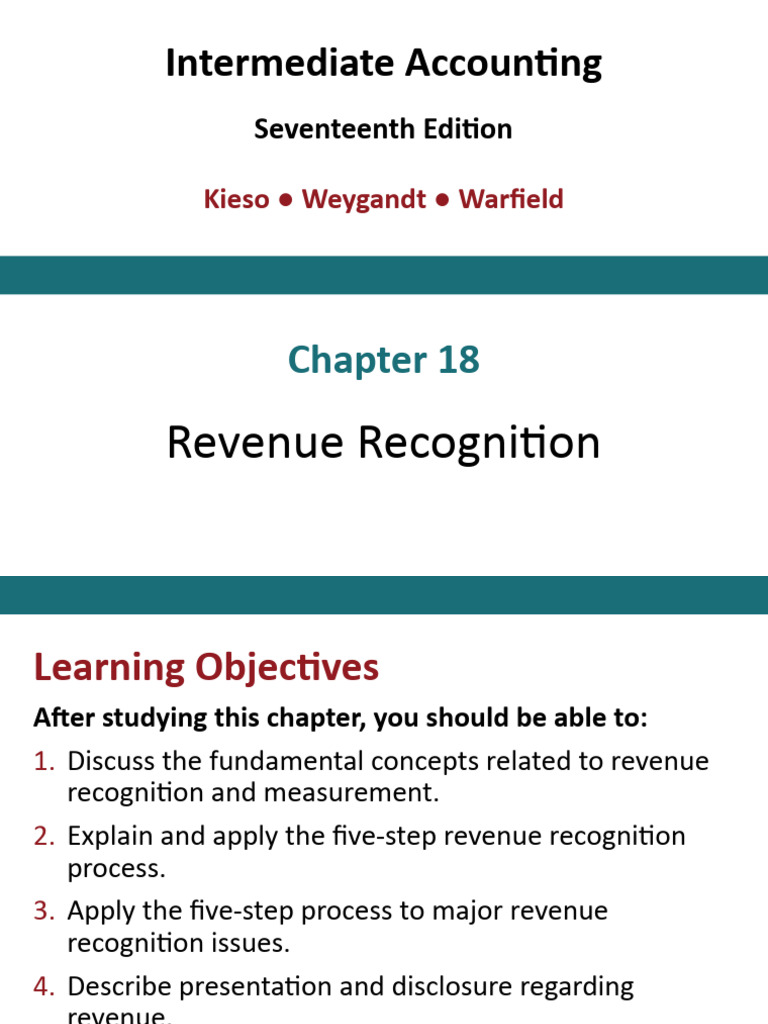 Intermediate Accounting

Seventeenth Edition

Kieso ● Weygandt ● Warfield

Chapter 18

Revenue Recognition

Learning Objectives

After studying this chapter, you should be able to:

1. Discuss the fundamental concepts related to revenue recognition and measurement.
2. Explain and apply the five-step revenue recognition process.
3. Apply the five-step process to major revenue recognition issues.
4. Describe presentation and disclosure regarding revenue.